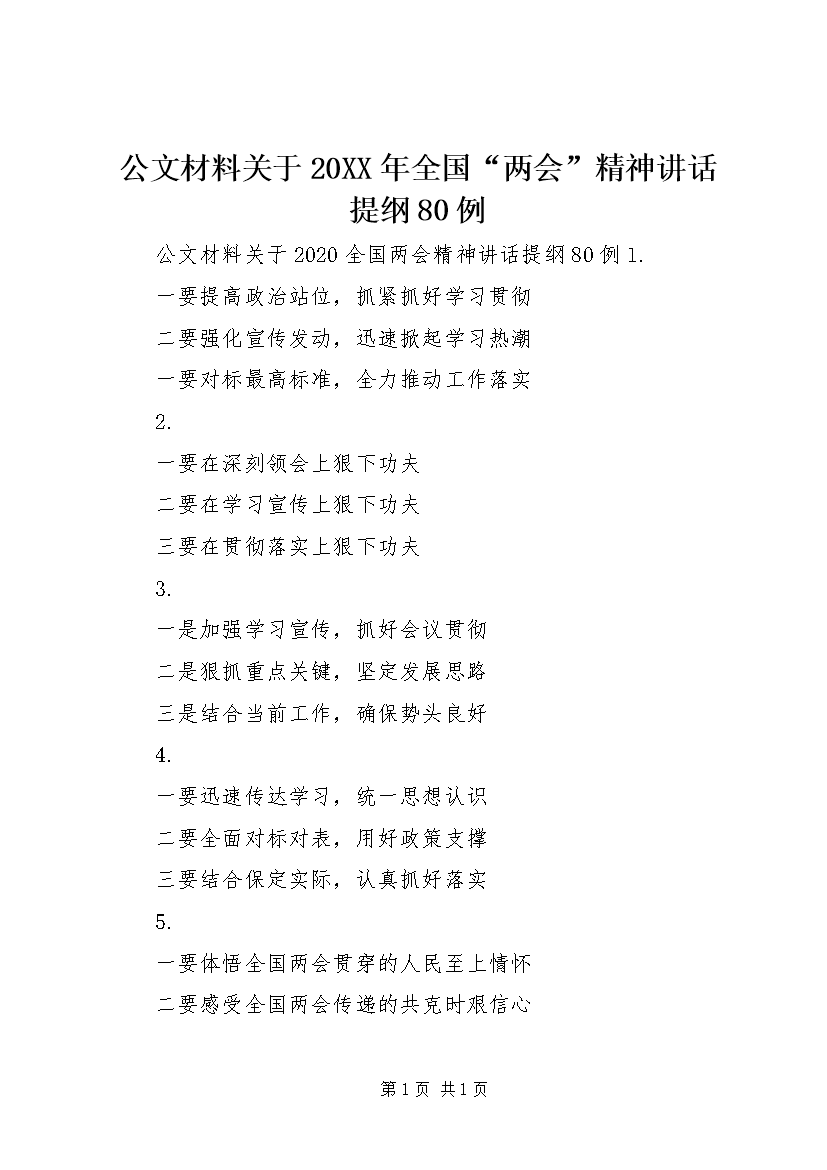 公文材料关于20XX年全国“两会”精神讲话提纲80例

公文材料关于2020全国两会精神讲话提纲80例1.

一要提高政治站位，抓紧抓好学习贯彻

二要强化宣传发动，迅速掀起学习热潮

一要对标最高标准，全力推动工作落实

2.

一要在深刻领会上狠下功夫

二要在学习宣传上狠下功夫

三要在贯彻落实上狠下功夫

3.

一是加强学习宣传，抓好会议贯彻

二是狠抓重点关键，坚定发展思路

三是结合当前工作，确保势头良好

4.

一要迅速传达学习，统一思想认识

二要全面对标对表，用好政策支撑

三要结合保定实际，认真抓好落实

5.

一要体悟全国两会贯穿的人民至上情怀

二要感受全国两会传递的共克时艰信心

第1页 共1页